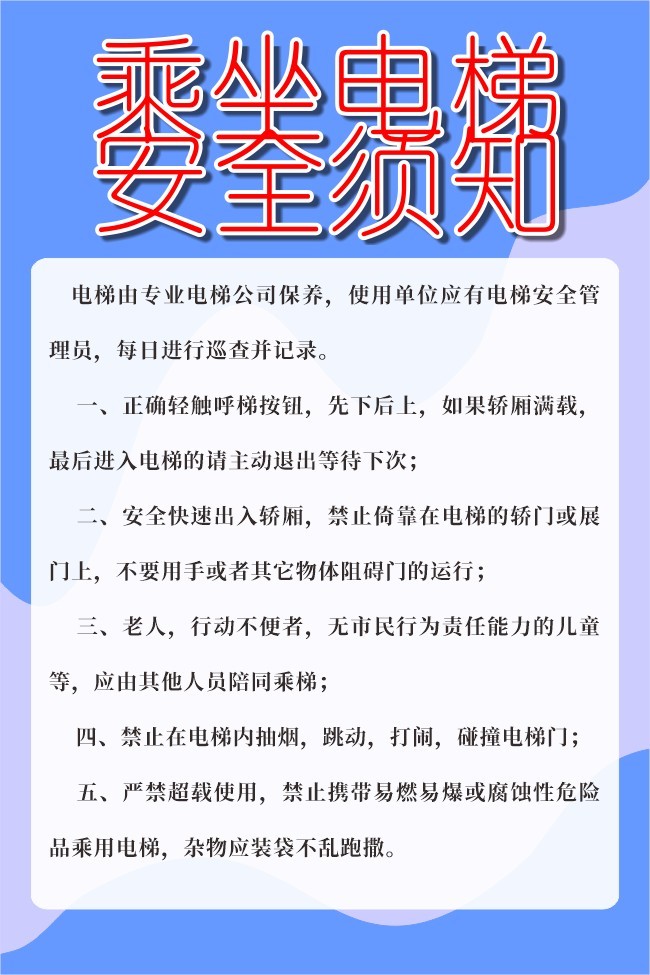 乘坐电梯
安全须知

电梯由专业电梯公司保养，使用单位应有电梯安全管理员，每日进行巡查并记录。

一、正确轻触呼梯按钮，先下后上，如果轿厢满载，最后进入电梯的请主动退出等待下次；

二、安全快速出入轿厢，禁止倚靠在电梯的轿门或展门上，不要用手或者其它物体阻碍门的运行；

三、老人，行动不便者，无市民行为责任能力的儿童等，应由其他人员陪同乘梯；

四、禁止在电梯内抽烟，跳动，打闹，碰撞电梯门；

五、严禁超载使用，禁止携带易燃易爆或腐蚀性危险品乘用电梯，杂物应装袋不乱跑撒。